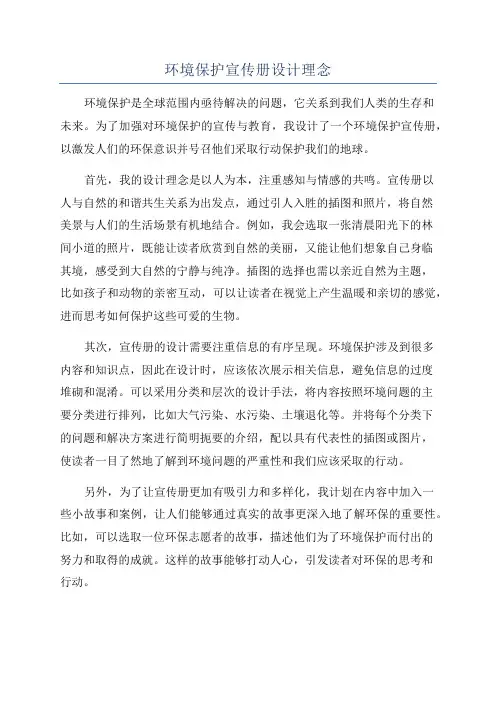 环境保护宣传册设计理念

环境保护是全球范围内亟待解决的问题，它关系到我们人类的生存和未来。为了加强对环境保护的宣传与教育，我设计了一个环境保护宣传册，以激发人们的环保意识并号召他们采取行动保护我们的地球。

首先，我的设计理念是以人为本，注重感知与情感的共鸣。宣传册以人与自然的和谐共生关系为出发点，通过引人入胜的插图和照片，将自然美景与人们的生活场景有机地结合。例如，我会选取一张清晨阳光下的林间小道的照片，既能让读者欣赏到自然的美丽，又能让他们想象自己身临其境，感受到大自然的宁静与纯净。插图的选择也需以亲近自然为主题，比如孩子和动物的亲密互动，可以让读者在视觉上产生温暖和亲切的感觉，进而思考如何保护这些可爱的生物。

其次，宣传册的设计需要注重信息的有序呈现。环境保护涉及到很多内容和知识点，因此在设计时，应该依次展示相关信息，避免信息的过度堆砌和混淆。可以采用分类和层次的设计手法，将内容按照环境问题的主要分类进行排列，比如大气污染、水污染、土壤退化等。并将每个分类下的问题和解决方案进行简明扼要的介绍，配以具有代表性的插图或图片，使读者一目了然地了解到环境问题的严重性和我们应该采取的行动。

另外，为了让宣传册更加有吸引力和多样化，我计划在内容中加入一些小故事和案例，让人们能够通过真实的故事更深入地了解环保的重要性。比如，可以选取一位环保志愿者的故事，描述他们为了环境保护而付出的努力和取得的成就。这样的故事能够打动人心，引发读者对环保的思考和行动。